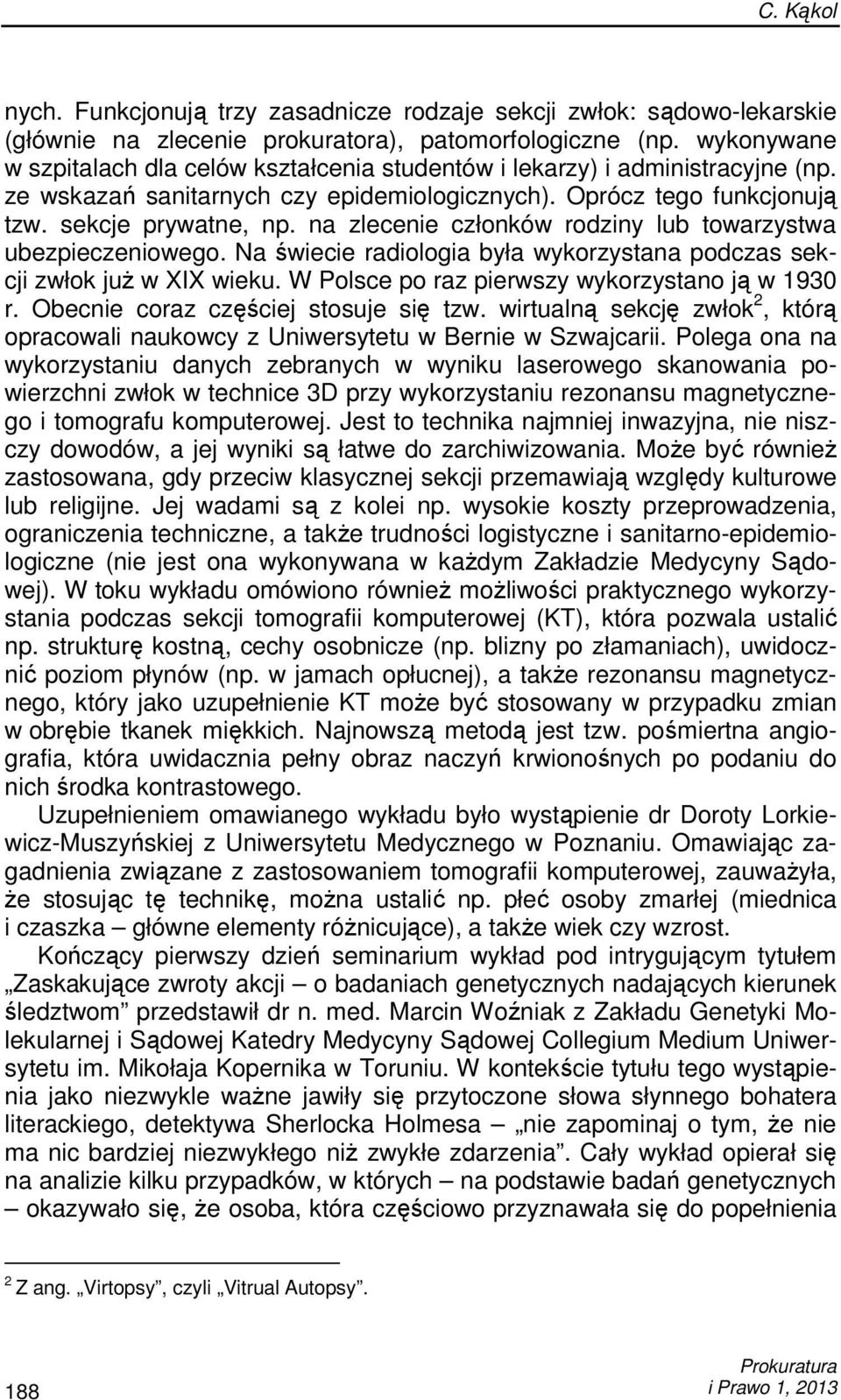 C. Kąkol

nych. Funkcjonują trzy zasadnicze rodzaje sekcji zwłok: sądowo-lekarskie (głównie na zlecenie prokuratora), patomorfologiczne (np. wykonywane w szpitalach dla celów kształcenia studentów i lekarzy) i administracyjne (np. ze wskazań sanitarnych czy epidemiologicznych). Oprócz tego funkcjonują tzw. sekcje prywatne, np. na zlecenie członków rodziny lub towarzystwa ubezpieczeniowego. Na świecie radiologia była wykorzystana podczas sekcji zwłok już w XIX wieku. W Polsce po raz pierwszy wykorzystano ją w 1930 r. Obecnie coraz częściej stosuje się tzw. wirtualną sekcję zwłok$^2$, którą opracowali naukowcy z Uniwersytetu w Bernie w Szwajcarii. Polega ona na wykorzystaniu danych zebranych w wyniku laserowego skanowania powierzchni zwłok w technice 3D przy wykorzystaniu rezonansu magnetycznego i tomografu komputerowej. Jest to technika najmniej inwazyjna, nie niszczy dowodów, a jej wyniki są łatwe do zarchiwizowania. Może być również zastosowana, gdy przeciw klasycznej sekcji przemawiają względy kulturowe lub religijne. Jej wadami są z kolei np. wysokie koszty przeprowadzenia, ograniczenia techniczne, a także trudności logistyczne i sanitarno-epidemiologiczne (nie jest ona wykonywana w każdym Zakładzie Medycyny Sądowej). W toku wykładu omówiono również możliwości praktycznego wykorzystania podczas sekcji tomografii komputerowej (KT), która pozwala ustalić np. strukturę kostną, cechy osobnicze (np. blizny po złamaniach), uwidocznić poziom płynów (np. w jamach opłucnej), a także rezonansu magnetycznego, który jako uzupełnienie KT może być stosowany w przypadku zmian w obrębie tkanek miękkich. Najnowszą metodą jest tzw. pośmiertna angiografia, która uwidacznia pełny obraz naczyń krwionośnych po podaniu do nich środka kontrastowego.

Uzupełnieniem omawianego wykładu było wystąpienie dr Doroty Lorkiewicz-Muszyńskiej z Uniwersytetu Medycznego w Poznaniu. Omawiając zagadnienia związane z zastosowaniem tomografii komputerowej, zauważyła, że stosując tę technikę, można ustalić np. płeć osoby zmarłej (miednica i czaszka – główne elementy różnicujące), a także wiek czy wzrost.

Kończący pierwszy dzień seminarium wykład pod intrygującym tytułem „Zaskakujące zwroty akcji – o badaniach genetycznych nadających kierunek śledztwom” przedstawił dr n. med. Marcin Woźniak z Zakładu Genetyki Molekularnej i Sądowej Katedry Medycyny Sądowej Collegium Medium Uniwersytetu im. Mikołaja Kopernika w Toruniu. W kontekście tytułu tego wystąpienia jako niezwykle ważne jawiły się przytoczone słowa słynnego bohatera literackiego, detektywa Sherlocka Holmesa – „nie zapominaj o tym, że nie ma nic bardziej niezwykłego niż zwykłe zdarzenia”. Cały wykład opierał się na analizie kilku przypadków, w których – na podstawie badań genetycznych – okazywało się, że osoba, która częściowo przyznawała się do popełnienia

$^2$ Z ang. „Virtopsy”, czyli „Vitrual Autopsy”.

188

Prokuratura
i Prawo 1, 2013